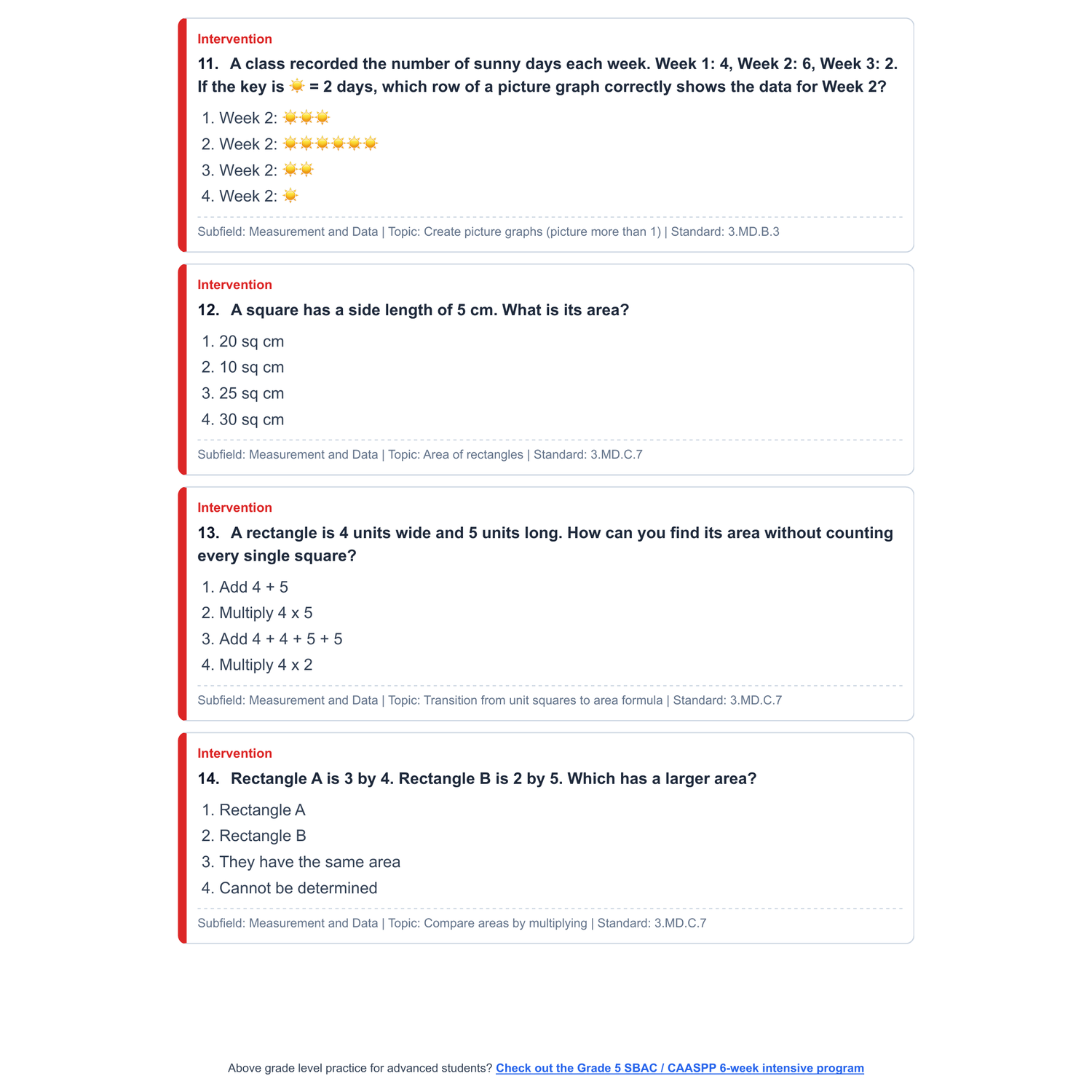 Intervention

11. A class recorded the number of sunny days each week. Week 1: 4, Week 2: 6, Week 3: 2. If the key is ☀️ = 2 days, which row of a picture graph correctly shows the data for Week 2?

1. Week 2: ☀️☀️☀️
2. Week 2: ☀️☀️☀️☀️☀️☀️
3. Week 2: ☀️☀️
4. Week 2: ☀️

Subfield: Measurement and Data | Topic: Create picture graphs (picture more than 1) | Standard: 3.MD.B.3

Intervention

12. A square has a side length of 5 cm. What is its area?

1. 20 sq cm
2. 10 sq cm
3. 25 sq cm
4. 30 sq cm

Subfield: Measurement and Data | Topic: Area of rectangles | Standard: 3.MD.C.7

Intervention

13. A rectangle is 4 units wide and 5 units long. How can you find its area without counting every single square?

1. Add 4 + 5
2. Multiply 4 x 5
3. Add 4 + 4 + 5 + 5
4. Multiply 4 x 2

Subfield: Measurement and Data | Topic: Transition from unit squares to area formula | Standard: 3.MD.C.7

Intervention

14. Rectangle A is 3 by 4. Rectangle B is 2 by 5. Which has a larger area?

1. Rectangle A
2. Rectangle B
3. They have the same area
4. Cannot be determined

Subfield: Measurement and Data | Topic: Compare areas by multiplying | Standard: 3.MD.C.7

Above grade level practice for advanced students? Check out the Grade 5 SBAC / CAASPP 6-week intensive program